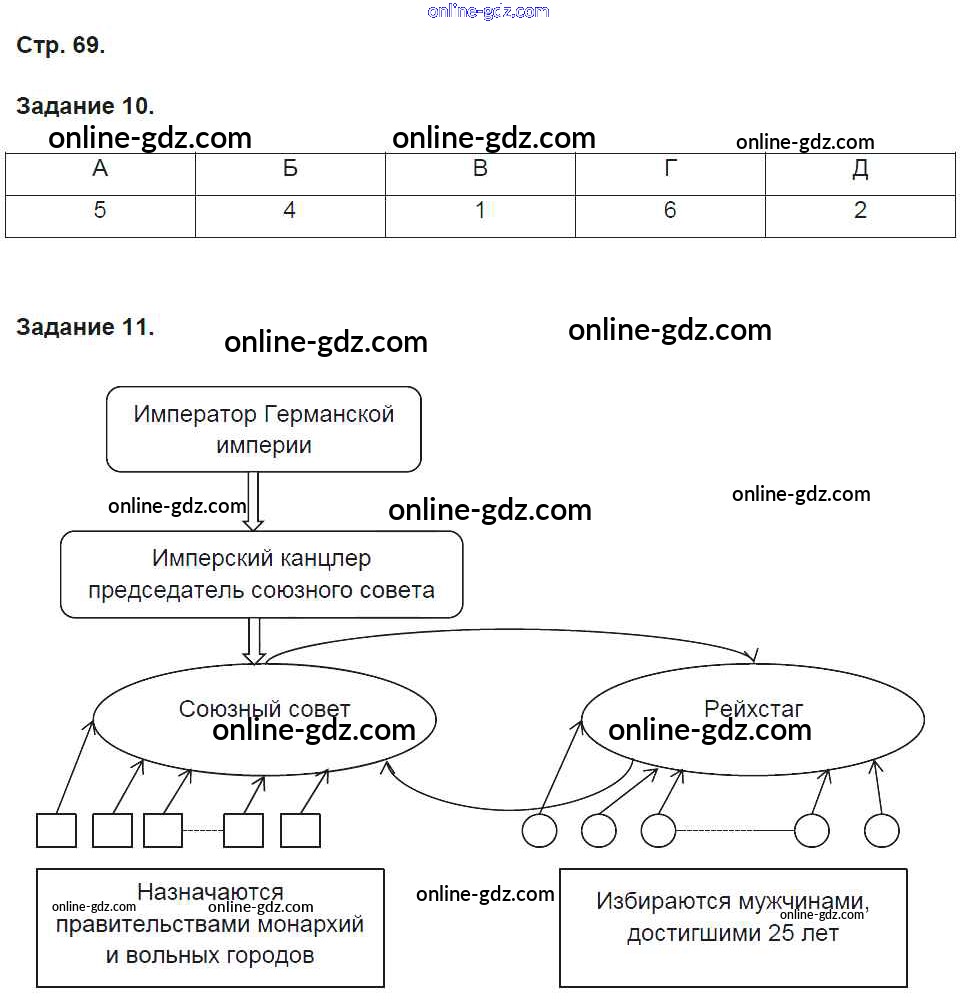 online-gdz.com

Стр. 69.

Задание 10.

online-gdz.com online-gdz.com online-gdz.com

| А | Б | В | Г | Д |
|---|---|---|---|---|
| 5 | 4 | 1 | 6 | 2 |

Задание 11.

online-gdz.com online-gdz.com

Император Германской империи

online-gdz.com online-gdz.com online-gdz.com

Имперский канцлер председатель союзного совета

Союзный совет

online-gdz.com

Рейхстаг

online-gdz.com

Назначаются правительствами монархий и вольных городов

online-gdz.com online-gdz.com online-gdz.com

Избираются мужчинами, достигшими 25 лет

online-gdz.com